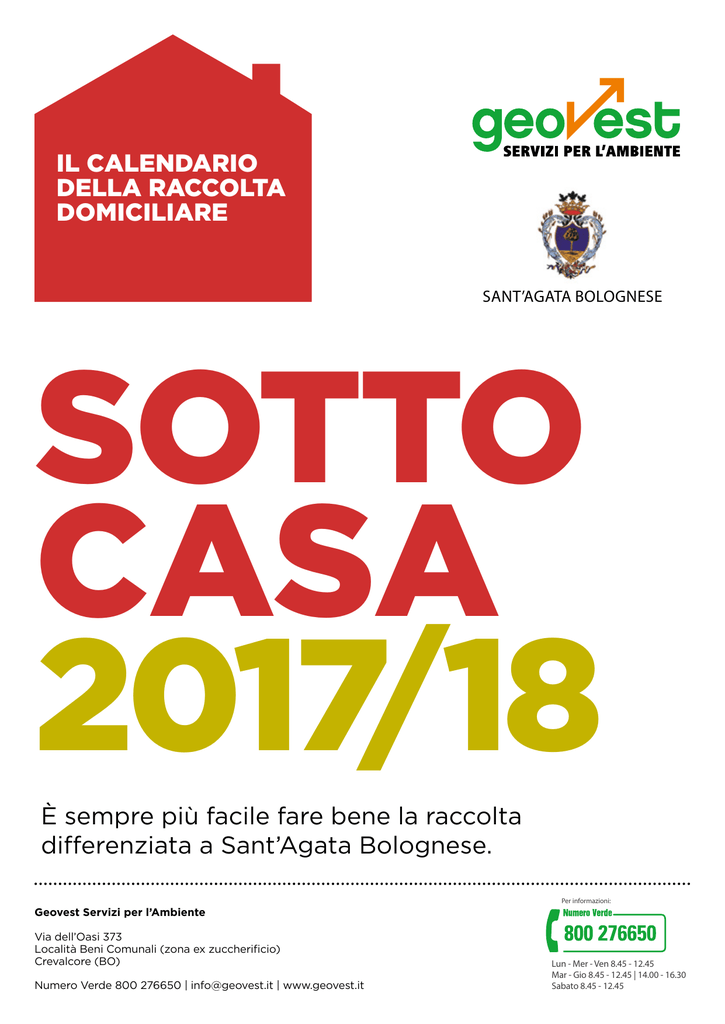 IL CALENDARIO DELLA RACCOLTA DOMICILIARE

geovest
SERVIZI PER L'AMBIENTE

SANT'AGATA BOLOGNESE

SOTTO CASA 2017/18

È sempre più facile fare bene la raccolta differenziata a Sant'Agata Bolognese.

Geovest Servizi per l'Ambiente

Via dell'Oasi 373
Località Beni Comunali (zona ex zuccherificio)
Crevalcore (BO)

Numero Verde 800 276650 | info@geovest.it | www.geovest.it

Per informazioni:
Numero Verde
800 276650
Lun - Mer - Ven 8.45 - 12.45
Mar - Gio 8.45 - 12.45 | 14.00 - 16.30
Sabato 8.45 - 12.45